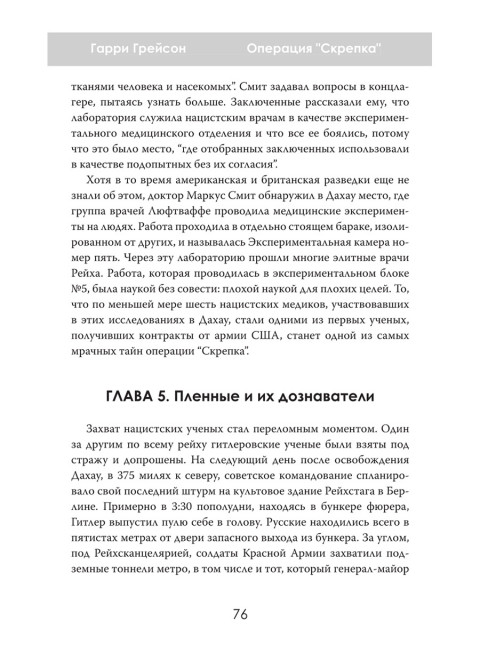 Гарри Грейсон

Операция "Скрепка"

тканями человека и насекомых". Смит задавал вопросы в концлагере, пытаясь узнать больше. Заключенные рассказали ему, что лаборатория служила нацистским врачам в качестве экспериментального медицинского отделения и что все ее боялись, потому что это было место, "где отобранных заключенных использовали в качестве подопытных без их согласия".

Хотя в то время американская и британская разведки еще не знали об этом, доктор Маркус Смит обнаружил в Дахау место, где группа врачей Люфтваффе проводила медицинские эксперименты на людях. Работа проходила в отдельно стоящем бараке, изолированном от других, и называлась Экспериментальная камера номер пять. Через эту лабораторию прошли многие элитные врачи Рейха. Работа, которая проводилась в экспериментальном блоке №5, была наукой без совести: плохой наукой для плохих целей. То, что по меньшей мере шесть нацистских медиков, участвовавших в этих исследованиях в Дахау, стали одними из первых ученых, получивших контракты от армии США, станет одной из самых мрачных тайн операции "Скрепка".

ГЛАВА 5. Пленные и их дознаватели

Захват нацистских ученых стал переломным моментом. Один за другим по всему рейху гитлеровские ученые были взяты под стражу и допрошены. На следующий день после освобождения Дахау, в 375 милях к северу, советское командование спланировало свой последний штурм на культовое здание Рейхстага в Берлине. Примерно в 3:30 пополудни, находясь в бункере фюрера, Гитлер выпустил пулю себе в голову. Русские находились всего в пятистах метрах от двери запасного выхода из бункера. За углом, под Рейхсканцелярией, солдаты Красной Армии захватили подземные тоннели метро, в том числе и тот, который генерал-майор

76